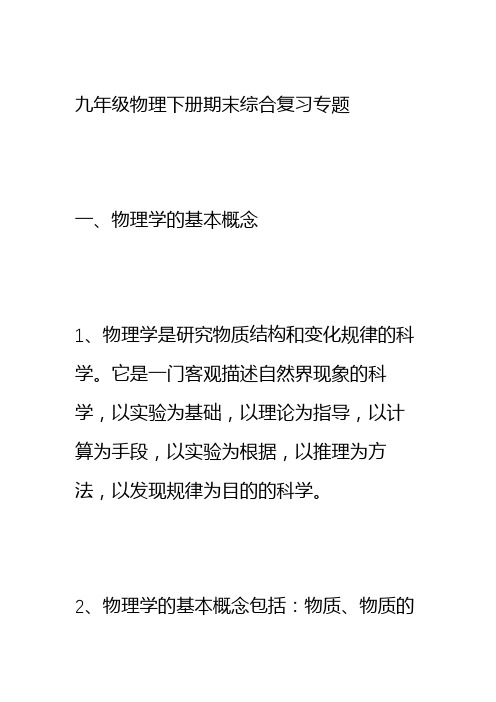 九年级物理下册期末综合复习专题

一、物理学的基本概念

1、物理学是研究物质结构和变化规律的科学。它是一门客观描述自然界现象的科学，以实验为基础，以理论为指导，以计算为手段，以实验为根据，以推理为方法，以发现规律为目的的科学。

2、物理学的基本概念包括：物质、物质的